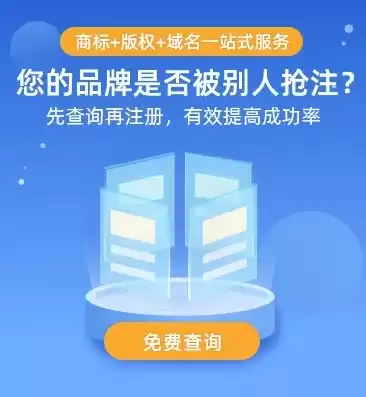 商标+版权+域名一站式服务

您的品牌是否被别人抢注?

先查询再注册，有效提高成功率

免费查询